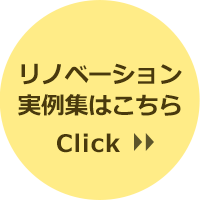 リノベーション
実例集はこちら

Click